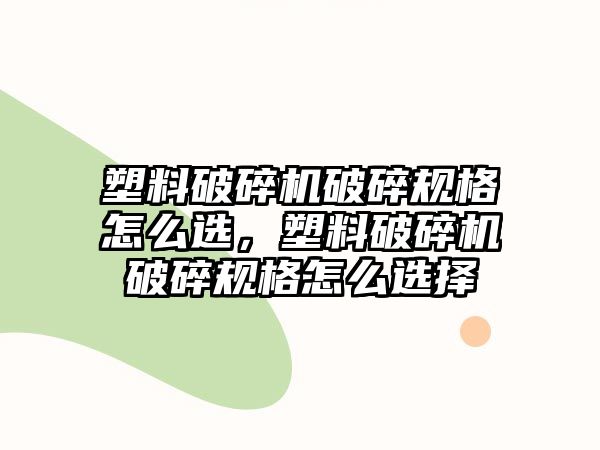 塑料破碎机破碎规格怎么选，塑料破碎机破碎规格怎么选择